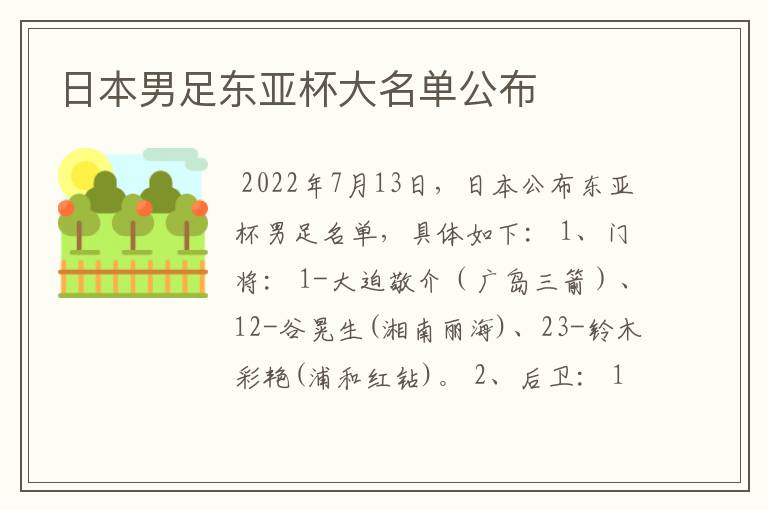 日本男足东亚杯大名单公布

2022年7月13日，日本公布东亚杯男足名单，具体如下：1、门将：1-大迫敬介（广岛三箭）、12-谷晃生(湘南丽海)、23-铃木彩艳(浦和红钻)。2、后卫：1